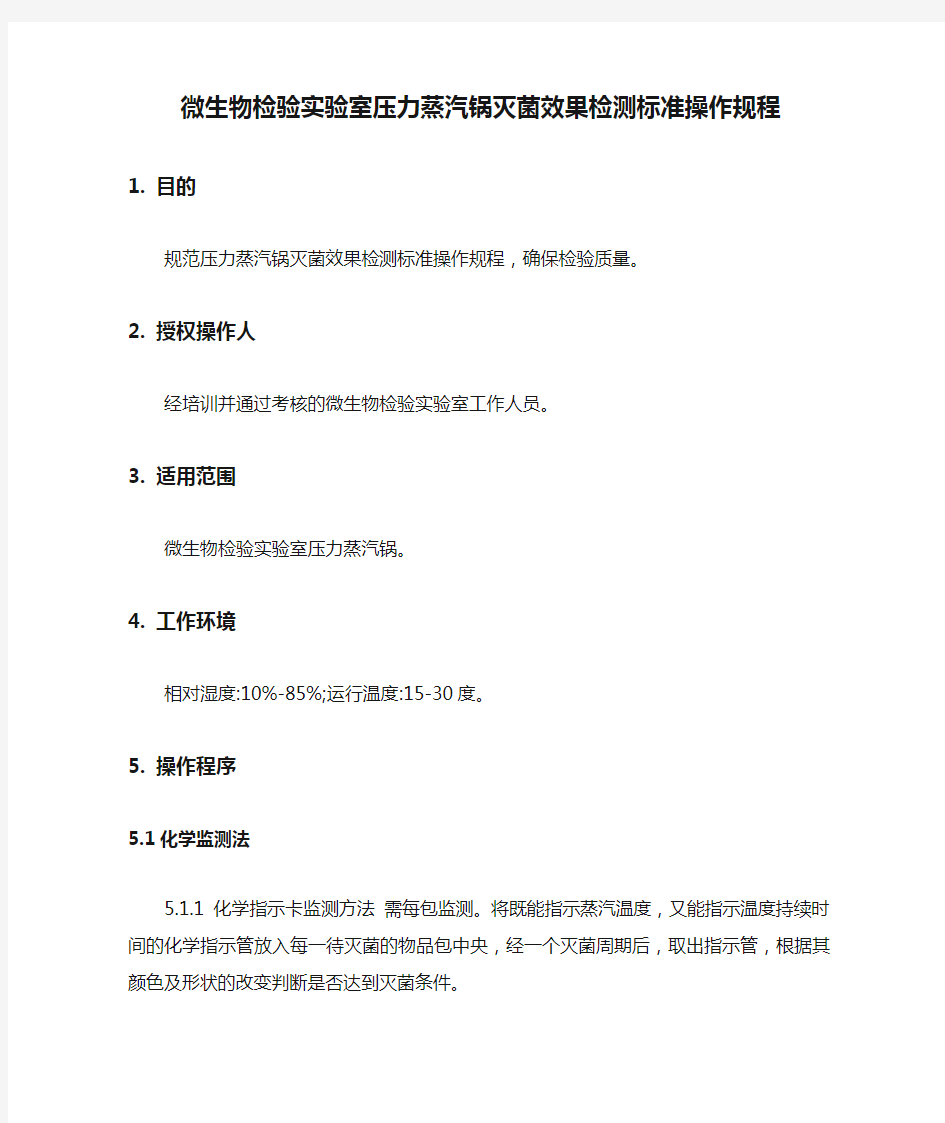 微生物检验实验室压力蒸汽锅灭菌效果检测标准操作规程

1. 目的

规范压力蒸汽锅灭菌效果检测标准操作规程，确保检验质量。

2. 授权操作人

经培训并通过考核的微生物检验实验室工作人员。

3. 适用范围

微生物检验实验室压力蒸汽锅。

4. 工作环境

相对湿度:10%-85%;运行温度:15-30度。

5. 操作程序

5.1 化学监测法

5.1.1 化学指示卡监测方法 需每包监测。将既能指示蒸汽温度，又能指示温度持续时间的化学指示管放入每一待灭菌的物品包中央，经一个灭菌周期后，取出指示管，根据其颜色及形状的改变判断是否达到灭菌条件。